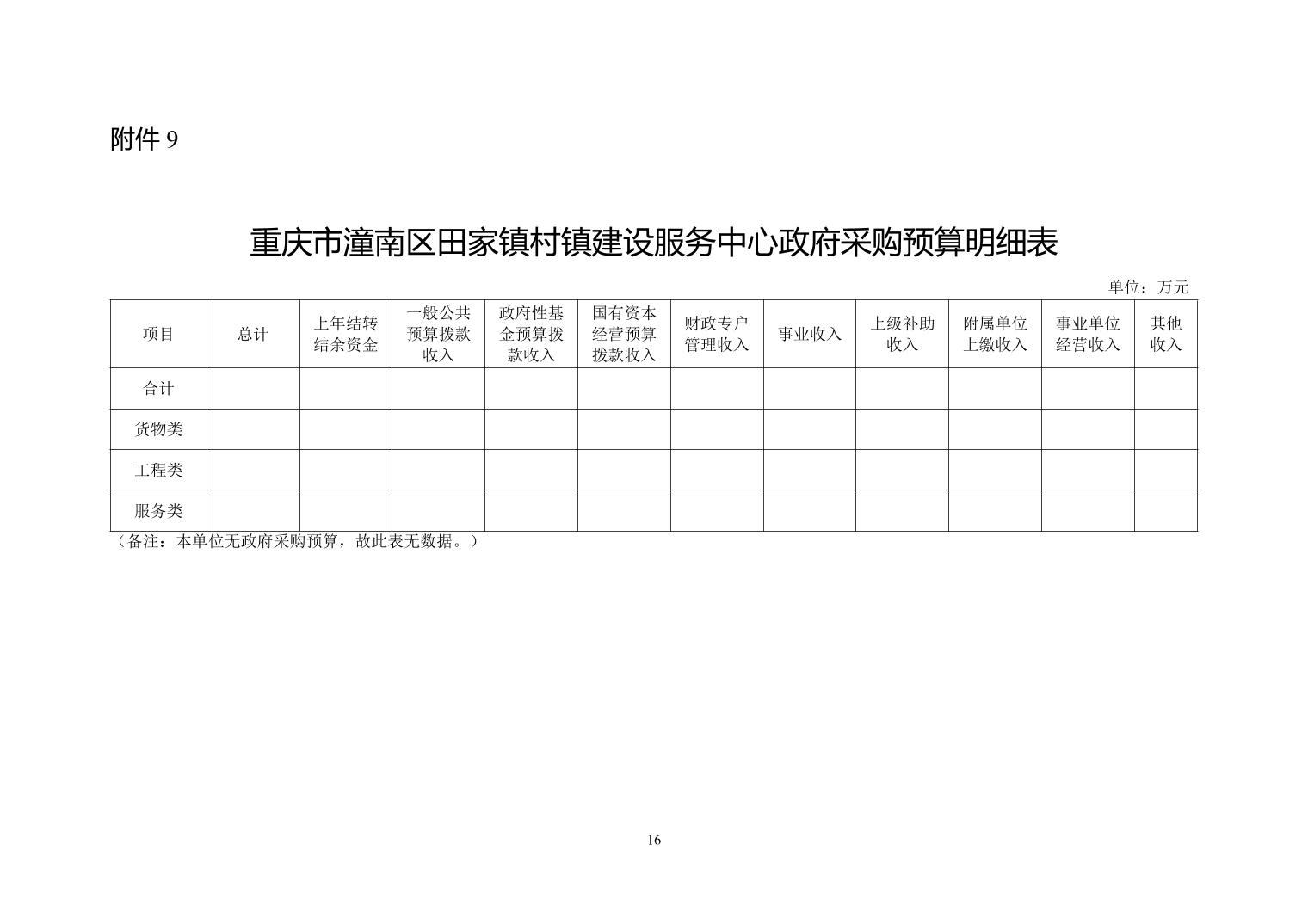 附件 9

重庆市潼南区田家镇村镇建设服务中心政府采购预算明细表

单位：万元

| 项目 | 总计 | 上年结转结余资金 | 一般公共预算拨款收入 | 政府性基金预算拨款收入 | 国有资本经营预算拨款收入 | 财政专户管理收入 | 事业收入 | 上级补助收入 | 附属单位上缴收入 | 事业单位经营收入 | 其他收入 |
|---|---|---|---|---|---|---|---|---|---|---|---|
| 合计 | | | | | | | | | | | |
| 货物类 | | | | | | | | | | | |
| 工程类 | | | | | | | | | | | |
| 服务类 | | | | | | | | | | | |

（备注：本单位无政府采购预算，故此表无数据。）

16